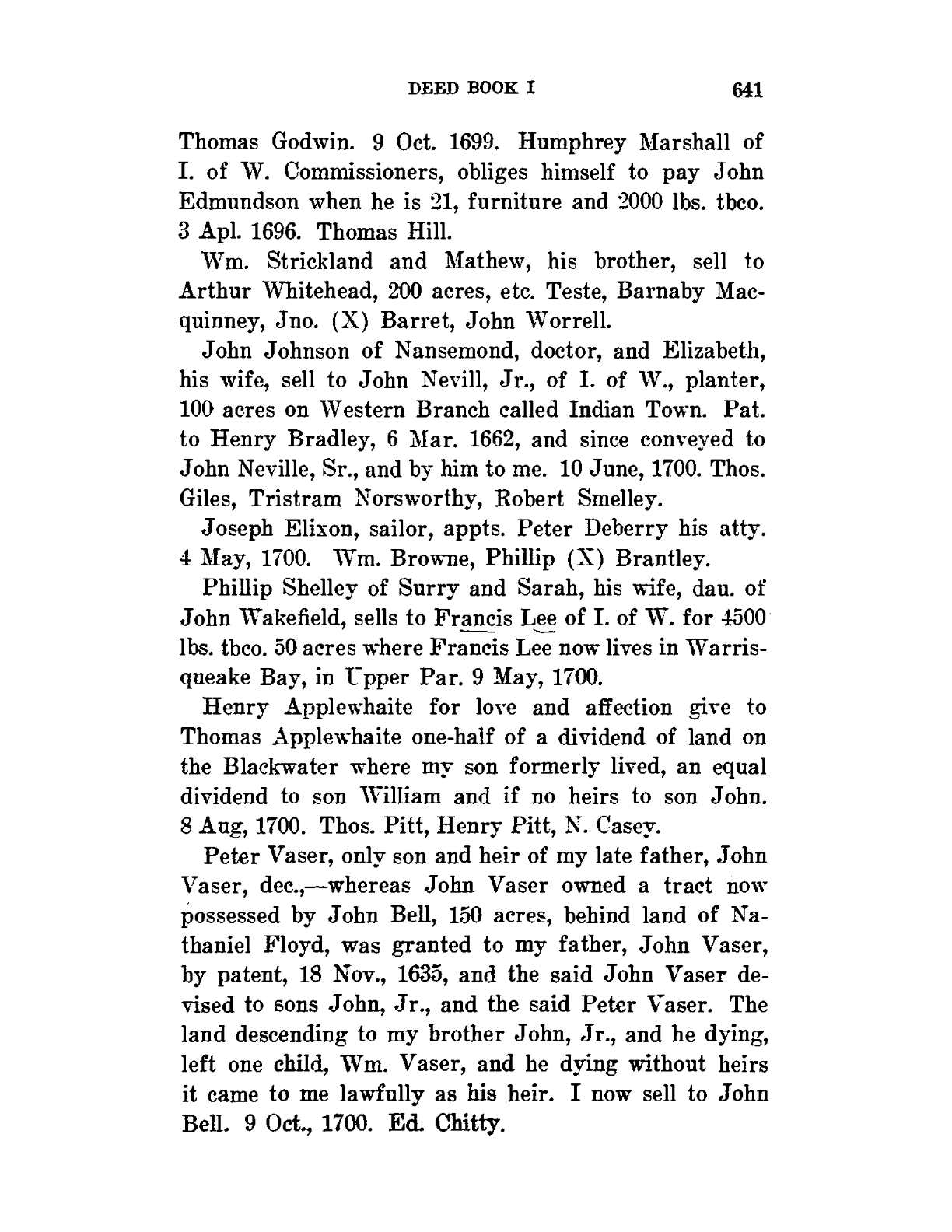 DEED BOOK I 641

Thomas Godwin. 9 Oct. 1699. Humphrey Marshall of I. of W. Commissioners, obliges himself to pay John Edmundson when he is 21, furniture and 2000 lbs. tbco. 3 Apl. 1696. Thomas Hill.

Wm. Strickland and Mathew, his brother, sell to Arthur Whitehead, 200 acres, etc. Teste, Barnaby Macquinney, Jno. (X) Barret, John Worrell.

John Johnson of Nansemond, doctor, and Elizabeth, his wife, sell to John Nevill, Jr., of I. of W., planter, 100 acres on Western Branch called Indian Town. Pat. to Henry Bradley, 6 Mar. 1662, and since conveyed to John Neville, Sr., and by him to me. 10 June, 1700. Thos. Giles, Tristram Norsworthy, Robert Smelley.

Joseph Elixon, sailor, appts. Peter Deberry his atty. 4 May, 1700. Wm. Browne, Phillip (X) Brantley.

Phillip Shelley of Surry and Sarah, his wife, dau. of John Wakefield, sells to Francis Lee of I. of W. for 4500 lbs. tbco. 50 acres where Francis Lee now lives in Warrisqueake Bay, in Upper Par. 9 May, 1700.

Henry Applewhaite for love and affection give to Thomas Applewhaite one-half of a dividend of land on the Blackwater where my son formerly lived, an equal dividend to son William and if no heirs to son John. 8 Aug, 1700. Thos. Pitt, Henry Pitt, N. Casey.

Peter Vaser, only son and heir of my late father, John Vaser, dec.,—whereas John Vaser owned a tract now possessed by John Bell, 150 acres, behind land of Nathaniel Floyd, was granted to my father, John Vaser, by patent, 18 Nov., 1635, and the said John Vaser devised to sons John, Jr., and the said Peter Vaser. The land descending to my brother John, Jr., and he dying, left one child, Wm. Vaser, and he dying without heirs it came to me lawfully as his heir. I now sell to John Bell. 9 Oct., 1700. Ed. Chitty.